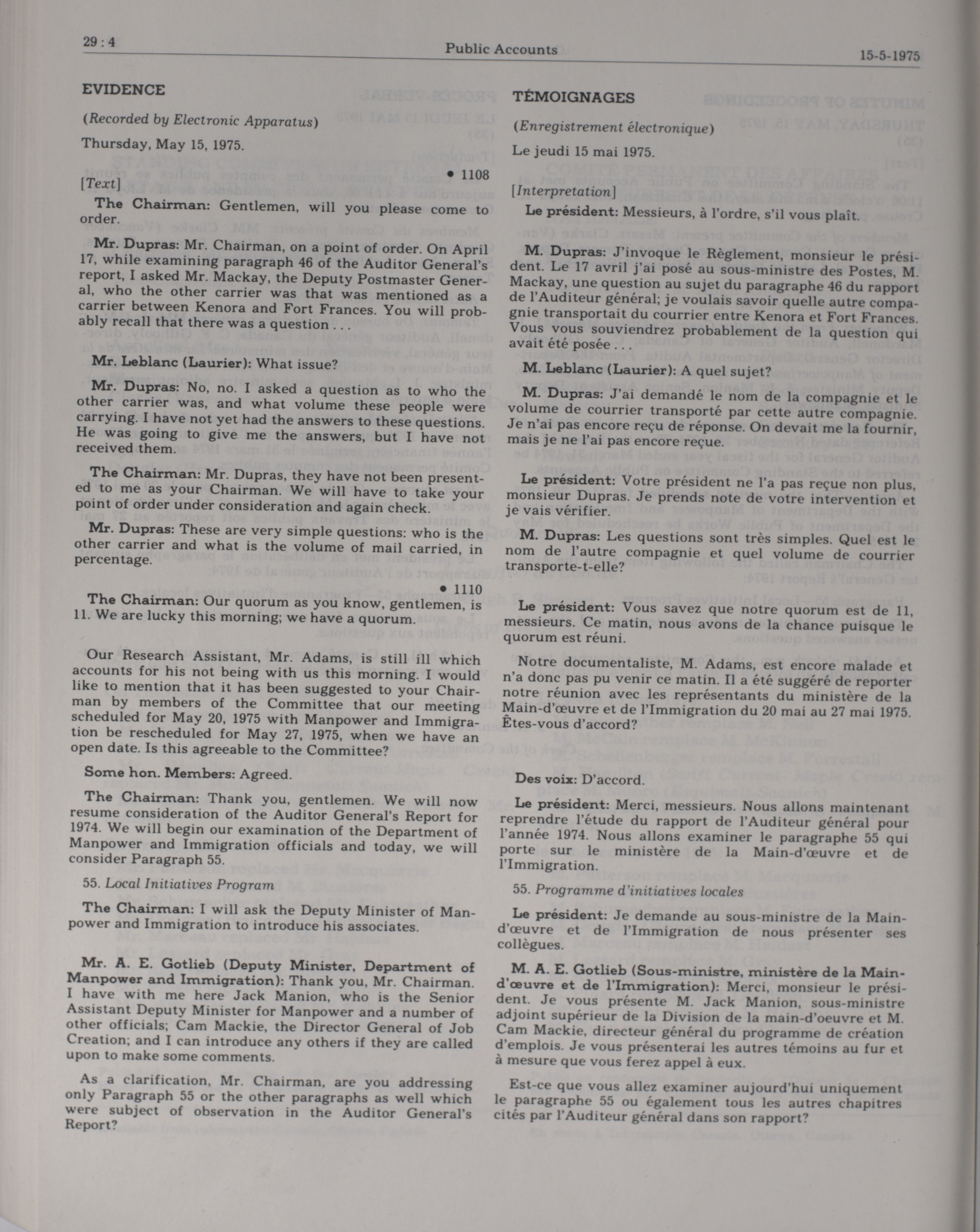 29 : 4 Public Accounts 15-5-1975

EVIDENCE

(Recorded by Electronic Apparatus)

Thursday, May 15, 1975.

• 1108

[Text]

The Chairman: Gentlemen, will you please come to order.

Mr. Dupras: Mr. Chairman, on a point of order. On April 17, while examining paragraph 46 of the Auditor General's report, I asked Mr. Mackay, the Deputy Postmaster General, who the other carrier was that was mentioned as a carrier between Kenora and Fort Frances. You will probably recall that there was a question . . .

Mr. Leblanc (Laurier): What issue?

Mr. Dupras: No, no. I asked a question as to who the other carrier was, and what volume these people were carrying. I have not yet had the answers to these questions. He was going to give me the answers, but I have not received them.

The Chairman: Mr. Dupras, they have not been presented to me as your Chairman. We will have to take your point of order under consideration and again check.

Mr. Dupras: These are very simple questions: who is the other carrier and what is the volume of mail carried, in percentage.

• 1110

The Chairman: Our quorum as you know, gentlemen, is 11. We are lucky this morning; we have a quorum.

Our Research Assistant, Mr. Adams, is still ill which accounts for his not being with us this morning. I would like to mention that it has been suggested to your Chairman by members of the Committee that our meeting scheduled for May 20, 1975 with Manpower and Immigration be rescheduled for May 27, 1975, when we have an open date. Is this agreeable to the Committee?

Some hon. Members: Agreed.

The Chairman: Thank you, gentlemen. We will now resume consideration of the Auditor General's Report for 1974. We will begin our examination of the Department of Manpower and Immigration officials and today, we will consider Paragraph 55.

55. Local Initiatives Program

The Chairman: I will ask the Deputy Minister of Manpower and Immigration to introduce his associates.

Mr. A. E. Gotlieb (Deputy Minister, Department of Manpower and Immigration): Thank you, Mr. Chairman. I have with me here Jack Manion, who is the Senior Assistant Deputy Minister for Manpower and a number of other officials; Cam Mackie, the Director General of Job Creation; and I can introduce any others if they are called upon to make some comments.

As a clarification, Mr. Chairman, are you addressing only Paragraph 55 or the other paragraphs as well which were subject of observation in the Auditor General's Report?

TÉMOIGNAGES

(Enregistrement électronique)

Le jeudi 15 mai 1975.

[Interpretation]

Le président: Messieurs, à l'ordre, s'il vous plaît.

M. Dupras: J'invoque le Règlement, monsieur le président. Le 17 avril j'ai posé au sous-ministre des Postes, M. Mackay, une question au sujet du paragraphe 46 du rapport de l'Auditeur général; je voulais savoir quelle autre compagnie transportait du courrier entre Kenora et Fort Frances. Vous vous souviendrez probablement de la question qui avait été posée . . .

M. Leblanc (Laurier): A quel sujet?

M. Dupras: J'ai demandé le nom de la compagnie et le volume de courrier transporté par cette autre compagnie. Je n'ai pas encore reçu de réponse. On devait me la fournir, mais je ne l'ai pas encore reçue.

Le président: Votre président ne l'a pas reçue non plus, monsieur Dupras. Je prends note de votre intervention et je vais vérifier.

M. Dupras: Les questions sont très simples. Quel est le nom de l'autre compagnie et quel volume de courrier transporte-t-elle?

Le président: Vous savez que notre quorum est de 11, messieurs. Ce matin, nous avons de la chance puisque le quorum est réuni.

Notre documentaliste, M. Adams, est encore malade et n'a donc pas pu venir ce matin. Il a été suggéré de reporter notre réunion avec les représentants du ministère de la Main-d'œuvre et de l'Immigration du 20 mai au 27 mai 1975. Êtes-vous d'accord?

Des voix: D'accord.

Le président: Merci, messieurs. Nous allons maintenant reprendre l'étude du rapport de l'Auditeur général pour l'année 1974. Nous allons examiner le paragraphe 55 qui porte sur le ministère de la Main-d'œuvre et de l'Immigration.

55. Programme d'initiatives locales

Le président: Je demande au sous-ministre de la Main-d'œuvre et de l'Immigration de nous présenter ses collègues.

M. A. E. Gotlieb (Sous-ministre, ministère de la Main-d'œuvre et de l'Immigration): Merci, monsieur le président. Je vous présente M. Jack Manion, sous-ministre adjoint supérieur de la Division de la main-d'oeuvre et M. Cam Mackie, directeur général du programme de création d'emplois. Je vous présenterai les autres témoins au fur et à mesure que vous ferez appel à eux.

Est-ce que vous allez examiner aujourd'hui uniquement le paragraphe 55 ou également tous les autres chapitres cités par l'Auditeur général dans son rapport?